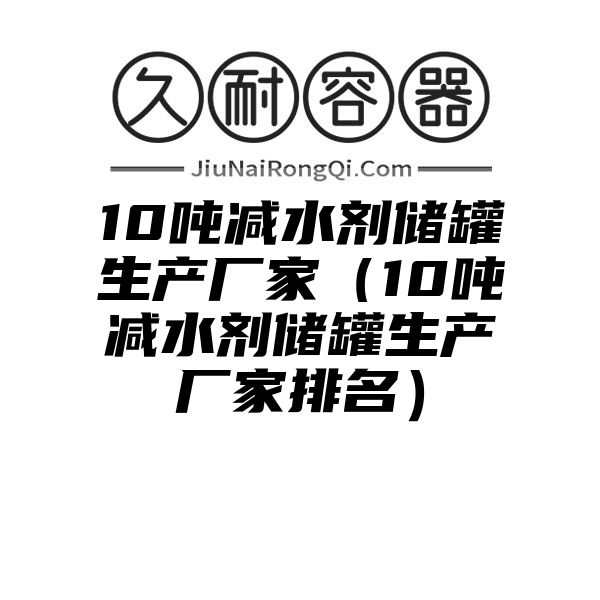 久耐容器

JiuNaiRongQi.Com

10吨减水剂储罐生产厂家（10吨减水剂储罐生产厂家排名）